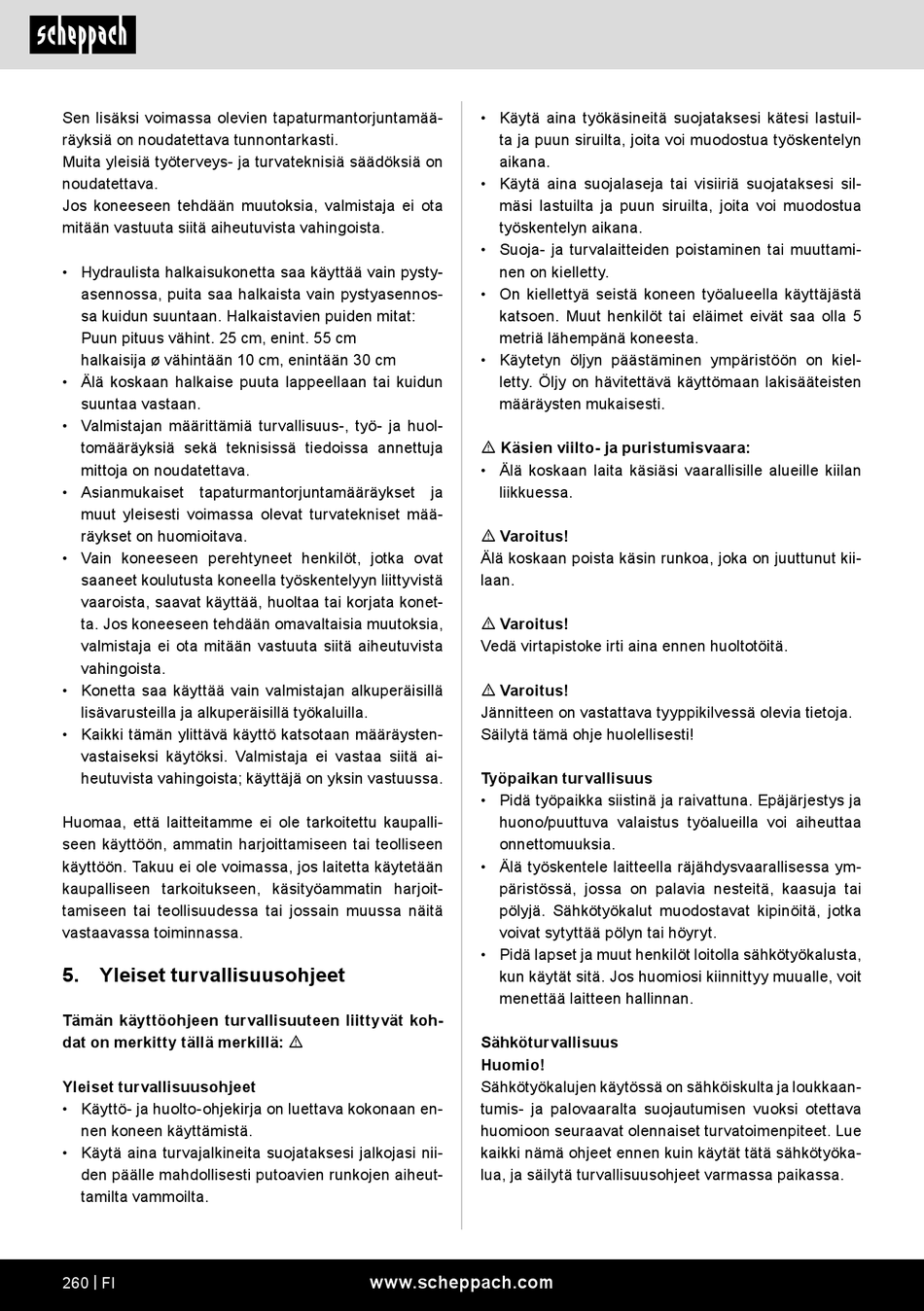 scheppach

Sen lisäksi voimassa olevien tapaturmantorjuntamääräyksiä on noudatettava tunnontarkasti.
Muita yleisiä työterveys- ja turvateknisiä säädöksiä on noudatettava.
Jos koneeseen tehdään muutoksia, valmistaja ei ota mitään vastuuta siitä aiheutuvista vahingoista.

• Hydraulista halkaisukonetta saa käyttää vain pystyasennossa, puita saa halkaista vain pystyasennossa kuidun suuntaan. Halkaistavien puiden mitat:
Puun pituus vähint. 25 cm, enint. 55 cm
halkaisija ø vähintään 10 cm, enintään 30 cm
• Älä koskaan halkaise puuta lappeellaan tai kuidun suuntaa vastaan.
• Valmistajan määrittämiä turvallisuus-, työ- ja huoltomääräyksiä sekä teknisissä tiedoissa annettuja mittoja on noudatettava.
• Asianmukaiset tapaturmantorjuntamääräykset ja muut yleisesti voimassa olevat turvatekniset määräykset on huomioitava.
• Vain koneeseen perehtyneet henkilöt, jotka ovat saaneet koulutusta koneella työskentelyyn liittyvistä vaaroista, saavat käyttää, huoltaa tai korjata konetta. Jos koneeseen tehdään omavaltaisia muutoksia, valmistaja ei ota mitään vastuuta siitä aiheutuvista vahingoista.
• Konetta saa käyttää vain valmistajan alkuperäisillä lisävarusteilla ja alkuperäisillä työkaluilla.
• Kaikki tämän ylittävä käyttö katsotaan määräystenvastaiseksi käytöksi. Valmistaja ei vastaa siitä aiheutuvista vahingoista; käyttäjä on yksin vastuussa.

Huomaa, että laitteitamme ei ole tarkoitettu kaupalliseen käyttöön, ammatin harjoittamiseen tai teolliseen käyttöön. Takuu ei ole voimassa, jos laitetta käytetään kaupalliseen tarkoitukseen, käsityöammatin harjoittamiseen tai teollisuudessa tai jossain muussa näitä vastaavassa toiminnassa.

5. Yleiset turvallisuusohjeet

Tämän käyttöohjeen turvallisuuteen liittyvät kohdat on merkitty tällä merkillä: ⚠

Yleiset turvallisuusohjeet
• Käyttö- ja huolto-ohjekirja on luettava kokonaan ennen koneen käyttämistä.
• Käytä aina turvajalkineita suojataksesi jalkojasi niiden päälle mahdollisesti putoavien runkojen aiheuttamilta vammoilta.

• Käytä aina työkäsineitä suojataksesi kätesi lastuilta ja puun siruilta, joita voi muodostua työskentelyn aikana.
• Käytä aina suojalaseja tai visiiriä suojataksesi silmäsi lastuilta ja puun siruilta, joita voi muodostua työskentelyn aikana.
• Suoja- ja turvalaitteiden poistaminen tai muuttaminen on kielletty.
• On kiellettyä seistä koneen työalueella käyttäjästä katsoen. Muut henkilöt tai eläimet eivät saa olla 5 metriä lähempänä koneesta.
• Käytetyn öljyn päästäminen ympäristöön on kielletty. Öljy on hävitettävä käyttömaan lakisääteisten määräysten mukaisesti.

⚠ Käsien viilto- ja puristumisvaara:
• Älä koskaan laita käsiäsi vaarallisille alueille kiilan liikkuessa.

⚠ Varoitus!
Älä koskaan poista käsin runkoa, joka on juuttunut kiilaan.

⚠ Varoitus!
Vedä virtapistoke irti aina ennen huoltotöitä.

⚠ Varoitus!
Jännitteen on vastattava tyyppikilvessä olevia tietoja.
Säilytä tämä ohje huolellisesti!

Työpaikan turvallisuus
• Pidä työpaikka siistinä ja raivattuna. Epäjärjestys ja huono/puuttuva valaistus työalueilla voi aiheuttaa onnettomuuksia.
• Älä työskentele laitteella räjähdysvaarallisessa ympäristössä, jossa on palavia nesteitä, kaasuja tai pölyjä. Sähkötyökalut muodostavat kipinöitä, jotka voivat sytyttää pölyn tai höyryt.
• Pidä lapset ja muut henkilöt loitolla sähkötyökalusta, kun käytät sitä. Jos huomiosi kiinnittyy muualle, voit menettää laitteen hallinnan.

Sähköturvallisuus
Huomio!
Sähkötyökalujen käytössä on sähköiskulta ja loukkaantumis- ja palovaaralta suojautumisen vuoksi otettava huomioon seuraavat olennaiset turvatoimenpiteet. Lue kaikki nämä ohjeet ennen kuin käytät tätä sähkötyökalua, ja säilytä turvallisuusohjeet varmassa paikassa.

260 | FI www.scheppach.com